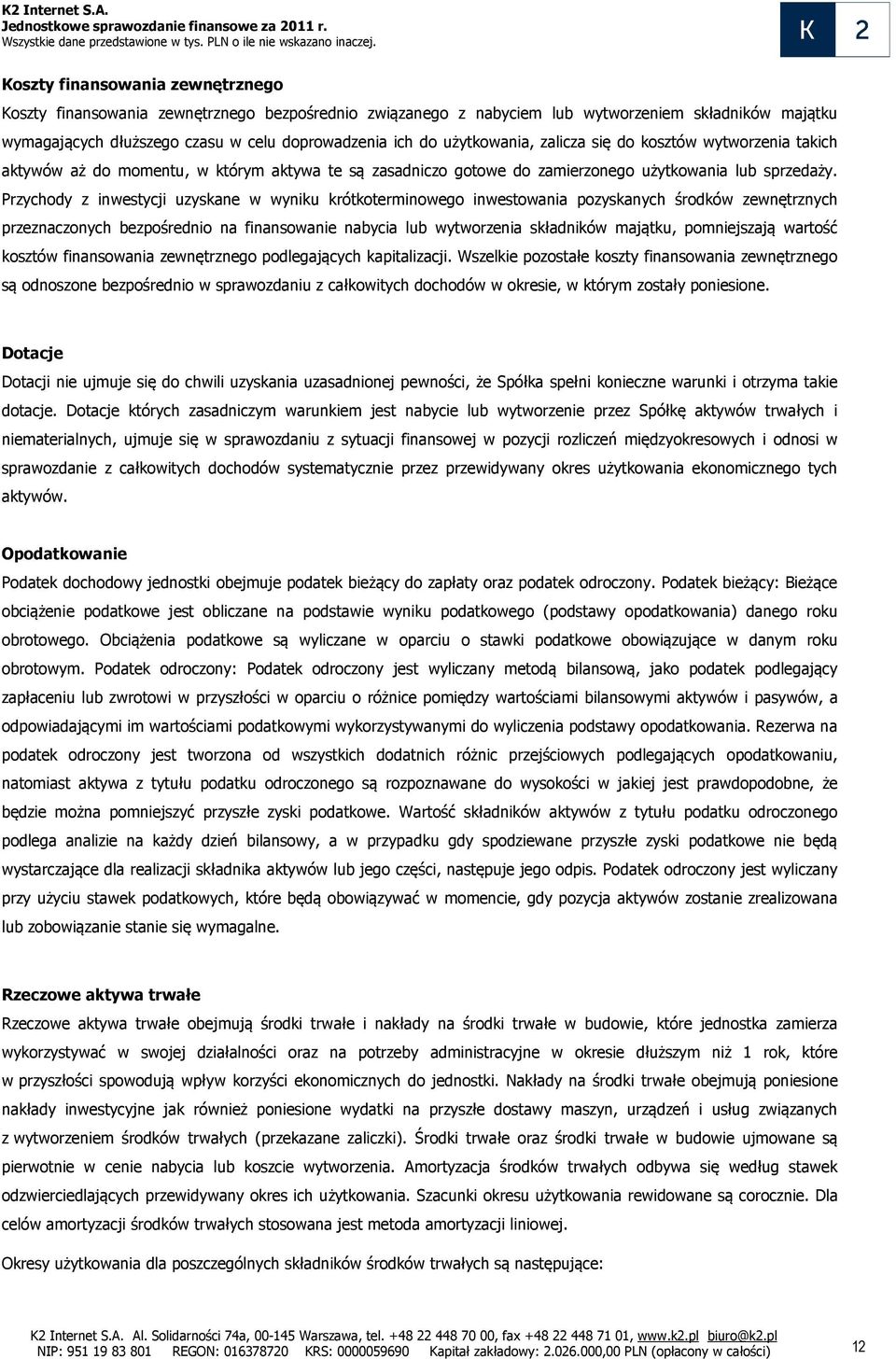 K2 Internet S.A.
Jednostkowe sprawozdanie finansowe za 2011 r.
Wszystkie dane przedstawione w tys. PLN o ile nie wskazano inaczej.

K 2

Koszty finansowania zewnętrznego

Koszty finansowania zewnętrznego bezpośrednio związanego z nabyciem lub wytworzeniem składników majątku wymagających dłuższego czasu w celu doprowadzenia ich do użytkowania, zalicza się do kosztów wytworzenia takich aktywów aż do momentu, w którym aktywa te są zasadniczo gotowe do zamierzonego użytkowania lub sprzedaży. Przychody z inwestycji uzyskane w wyniku krótkoterminowego inwestowania pozyskanych środków zewnętrznych przeznaczonych bezpośrednio na finansowanie nabycia lub wytworzenia składników majątku, pomniejszają wartość kosztów finansowania zewnętrznego podlegających kapitalizacji. Wszelkie pozostałe koszty finansowania zewnętrznego są odnoszone bezpośrednio w sprawozdaniu z całkowitych dochodów w okresie, w którym zostały poniesione.

Dotacje

Dotacji nie ujmuje się do chwili uzyskania uzasadnionej pewności, że Spółka spełni konieczne warunki i otrzyma takie dotacje. Dotacje których zasadniczym warunkiem jest nabycie lub wytworzenie przez Spółkę aktywów trwałych i niematerialnych, ujmuje się w sprawozdaniu z sytuacji finansowej w pozycji rozliczeń międzyokresowych i odnosi w sprawozdanie z całkowitych dochodów systematycznie przez przewidywany okres użytkowania ekonomicznego tych aktywów.

Opodatkowanie

Podatek dochodowy jednostki obejmuje podatek bieżący do zapłaty oraz podatek odroczony. Podatek bieżący: Bieżące obciążenie podatkowe jest obliczane na podstawie wyniku podatkowego (podstawy opodatkowania) danego roku obrotowego. Obciążenia podatkowe są wyliczane w oparciu o stawki podatkowe obowiązujące w danym roku obrotowym. Podatek odroczony: Podatek odroczony jest wyliczany metodą bilansową, jako podatek podlegający zapłaceniu lub zwrotowi w przyszłości w oparciu o różnice pomiędzy wartościami bilansowymi aktywów i pasywów, a odpowiadającymi im wartościami podatkowymi wykorzystywanymi do wyliczenia podstawy opodatkowania. Rezerwa na podatek odroczony jest tworzona od wszystkich dodatnich różnic przejściowych podlegających opodatkowaniu, natomiast aktywa z tytułu podatku odroczonego są rozpoznawane do wysokości w jakiej jest prawdopodobne, że będzie można pomniejszyć przyszłe zyski podatkowe. Wartość składników aktywów z tytułu podatku odroczonego podlega analizie na każdy dzień bilansowy, a w przypadku gdy spodziewane przyszłe zyski podatkowe nie będą wystarczające dla realizacji składnika aktywów lub jego części, następuje jego odpis. Podatek odroczony jest wyliczany przy użyciu stawek podatkowych, które będą obowiązywać w momencie, gdy pozycja aktywów zostanie zrealizowana lub zobowiązanie stanie się wymagalne.

Rzeczowe aktywa trwałe

Rzeczowe aktywa trwałe obejmują środki trwałe i nakłady na środki trwałe w budowie, które jednostka zamierza wykorzystywać w swojej działalności oraz na potrzeby administracyjne w okresie dłuższym niż 1 rok, które w przyszłości spowodują wpływ korzyści ekonomicznych do jednostki. Nakłady na środki trwałe obejmują poniesione nakłady inwestycyjne jak również poniesione wydatki na przyszłe dostawy maszyn, urządzeń i usług związanych z wytworzeniem środków trwałych (przekazane zaliczki). Środki trwałe oraz środki trwałe w budowie ujmowane są pierwotnie w cenie nabycia lub koszcie wytworzenia. Amortyzacja środków trwałych odbywa się według stawek odzwierciedlających przewidywany okres ich użytkowania. Szacunki okresu użytkowania rewidowane są corocznie. Dla celów amortyzacji środków trwałych stosowana jest metoda amortyzacji liniowej.

Okresy użytkowania dla poszczególnych składników środków trwałych są następujące:

K2 Internet S.A. Al. Solidarności 74a, 00-145 Warszawa, tel. +48 22 448 70 00, fax +48 22 448 71 01, www.k2.pl biuro@k2.pl
NIP: 951 19 83 801 REGON: 016378720 KRS: 0000059690 Kapitał zakładowy: 2.026.000,00 PLN (opłacony w całości)

12